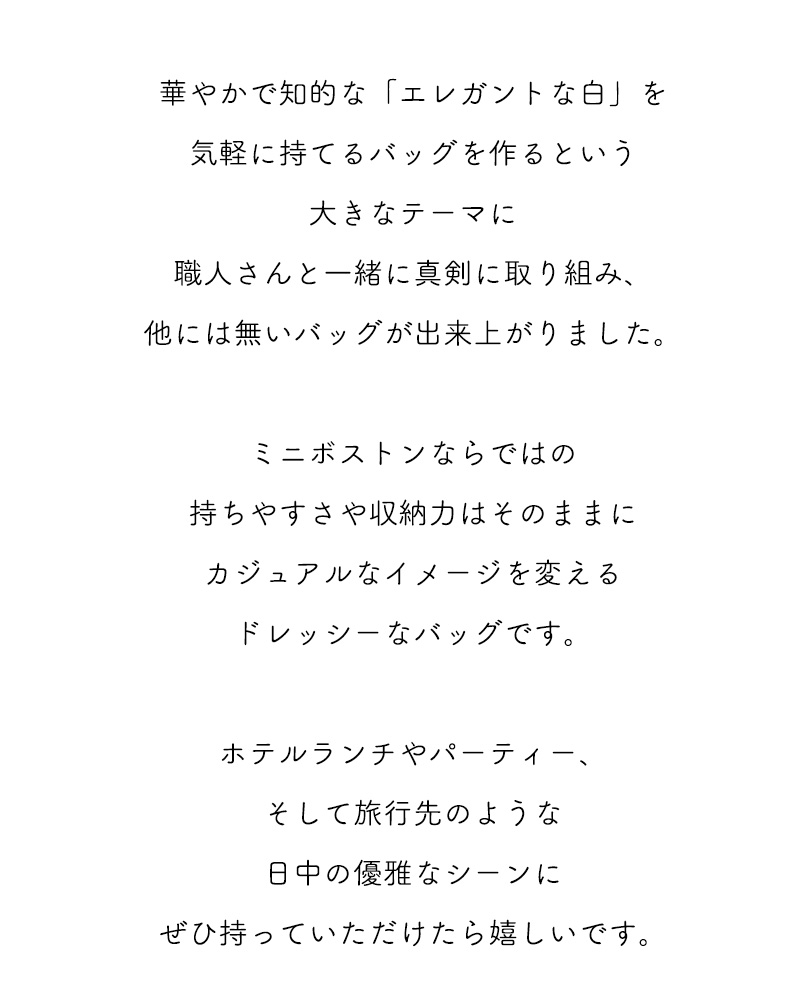 華やかで知的な「エレガントな白」を
気軽に持てるバッグを作るという
大きなテーマに
職人さんと一緒に真剣に取り組み、
他には無いバッグが出来上がりました。

ミニボストンならではの
持ちやすさや収納力はそのままに
カジュアルなイメージを変える
ドレッシーなバッグです。

ホテルランチやパーティー、
そして旅行先のような
日中の優雅なシーンに
ぜひ持っていただけたら嬉しいです。